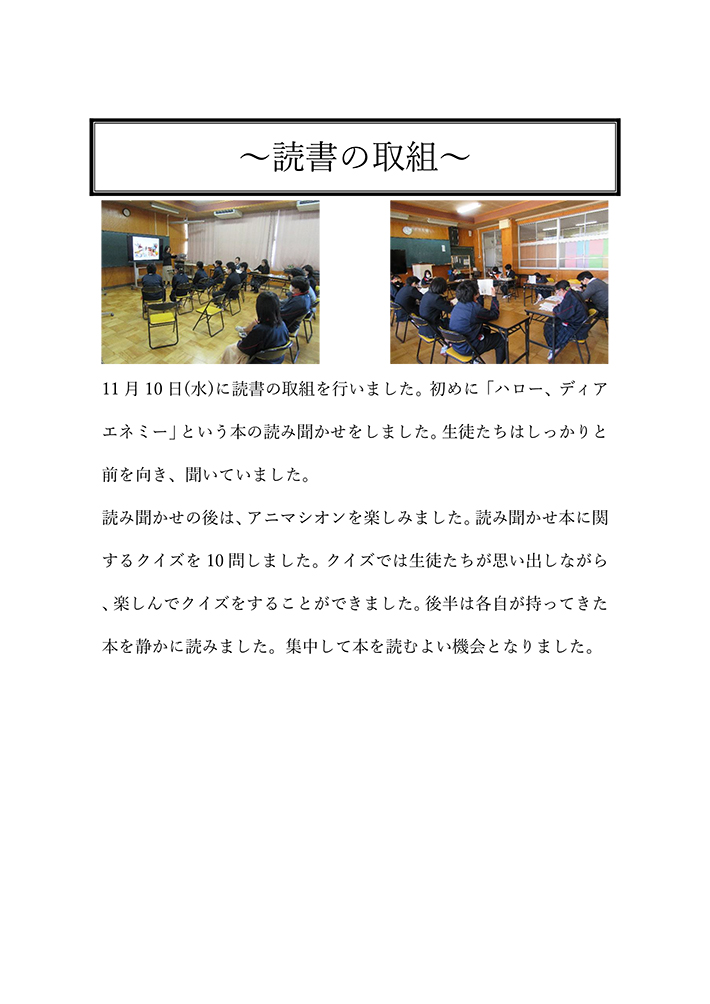 ～読書の取組～

11月10日(水)に読書の取組を行いました。初めに「ハロー、ディアエネミー」という本の読み聞かせをしました。生徒たちはしっかりと前を向き、聞いていました。

読み聞かせの後は、アニマシオンを楽しみました。読み聞かせ本に関するクイズを10問しました。クイズでは生徒たちが思い出しながら、楽しんでクイズをすることができました。後半は各自が持ってきた本を静かに読みました。集中して本を読むよい機会となりました。